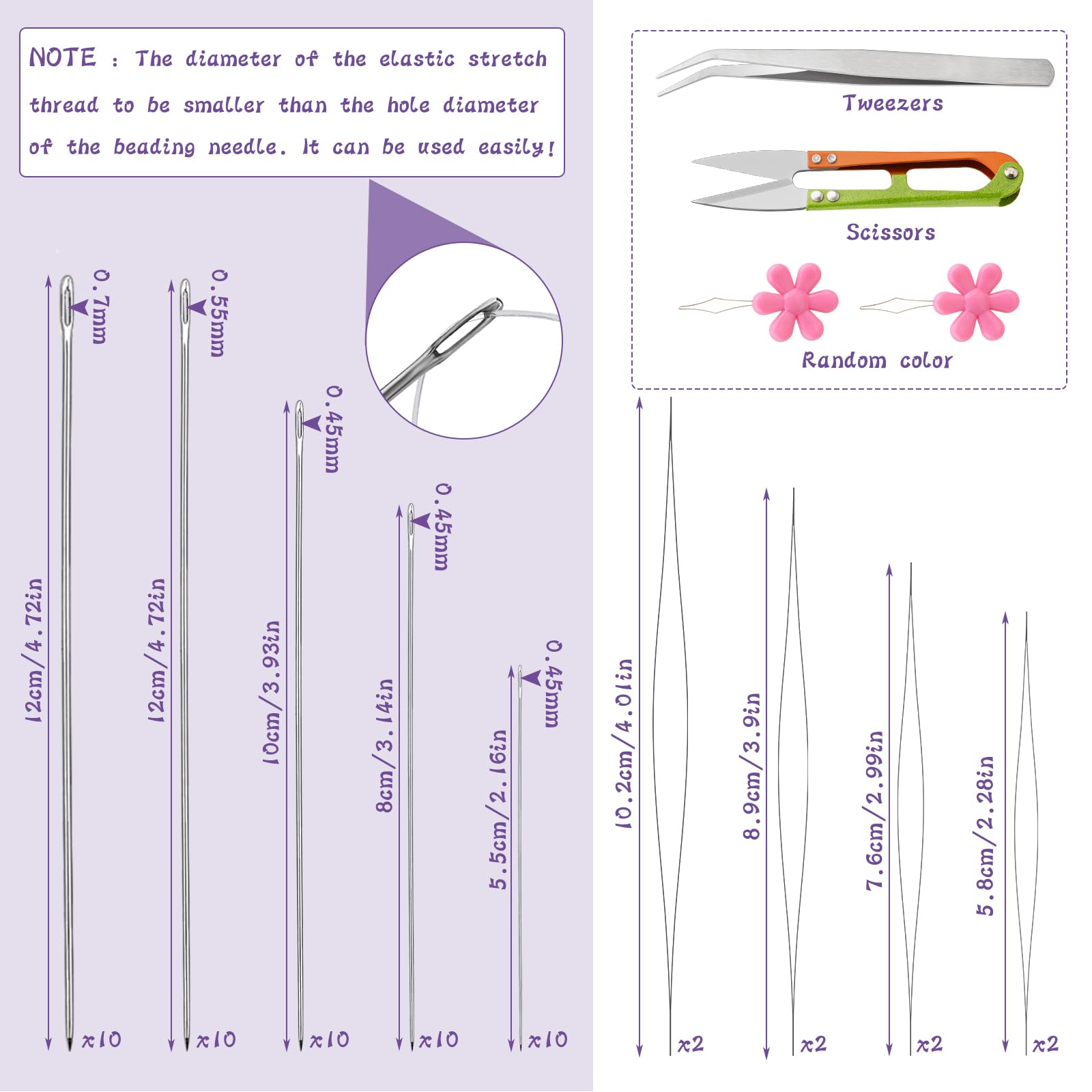 NOTE : The diameter of the elastic stretch thread to be smaller than the hole diameter of the beading needle. It can be used easily!

Tweezers

Scissors

Random color

0.7mm

12cm/4.72in

x10

0.55mm

12cm/4.72in

x10

0.45mm

10cm/3.93in

x10

0.45mm

8cm/3.14in

x10

0.45mm

5.5cm/2.16in

x10

10.2cm/4.01in

x2

8.9cm/3.9in

x2

7.6cm/2.99in

x2

5.8cm/2.28in

x2